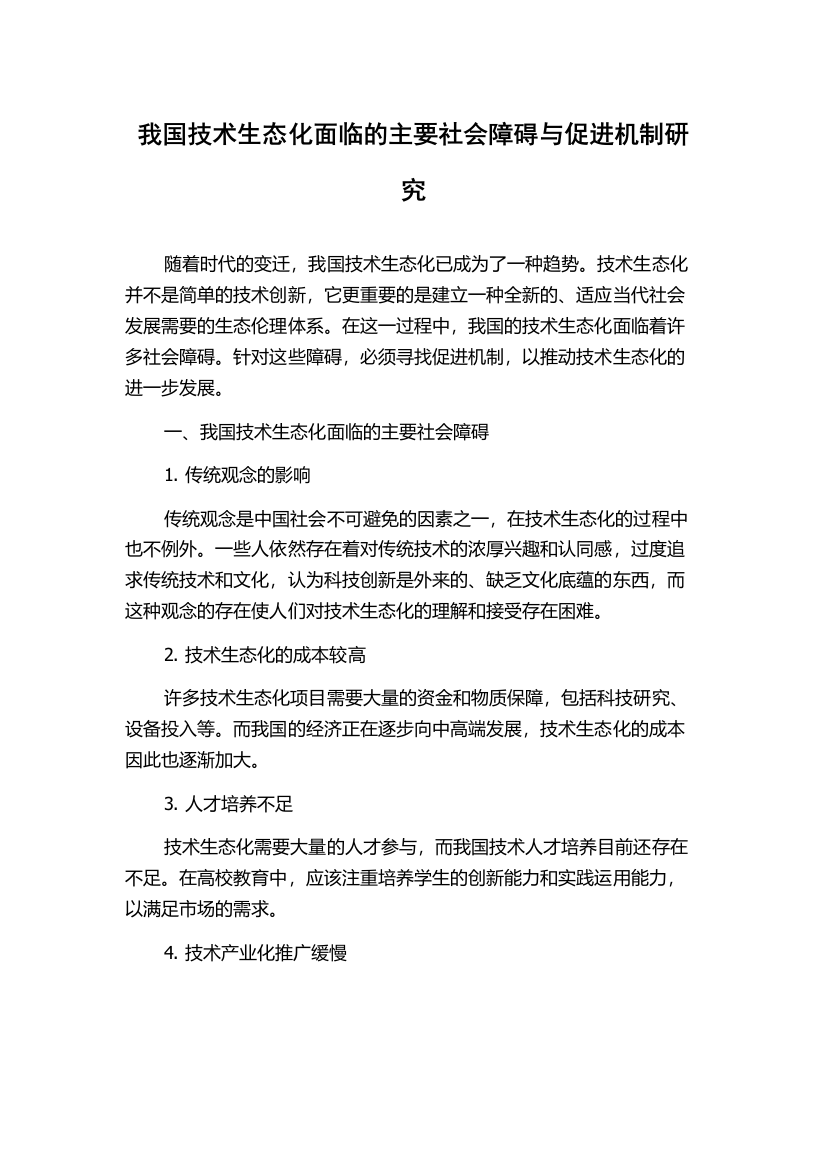 我国技术生态化面临的主要社会障碍与促进机制研究

随着时代的变迁，我国技术生态化已成为了一种趋势。技术生态化并不是简单的技术创新，它更重要的是建立一种全新的、适应当代社会发展需要的生态伦理体系。在这一过程中，我国的技术生态化面临着许多社会障碍。针对这些障碍，必须寻找促进机制，以推动技术生态化的进一步发展。

一、我国技术生态化面临的主要社会障碍

1. 传统观念的影响

传统观念是中国社会不可避免的因素之一，在技术生态化的过程中也不例外。一些人依然存在着对传统技术的浓厚兴趣和认同感，过度追求传统技术和文化，认为科技创新是外来的、缺乏文化底蕴的东西，而这种观念的存在使人们对技术生态化的理解和接受存在困难。

2. 技术生态化的成本较高

许多技术生态化项目需要大量的资金和物质保障，包括科技研究、设备投入等。而我国的经济正在逐步向中高端发展，技术生态化的成本因此也逐渐加大。

3. 人才培养不足

技术生态化需要大量的人才参与，而我国技术人才培养目前还存在不足。在高校教育中，应该注重培养学生的创新能力和实践运用能力，以满足市场的需求。

4. 技术产业化推广缓慢